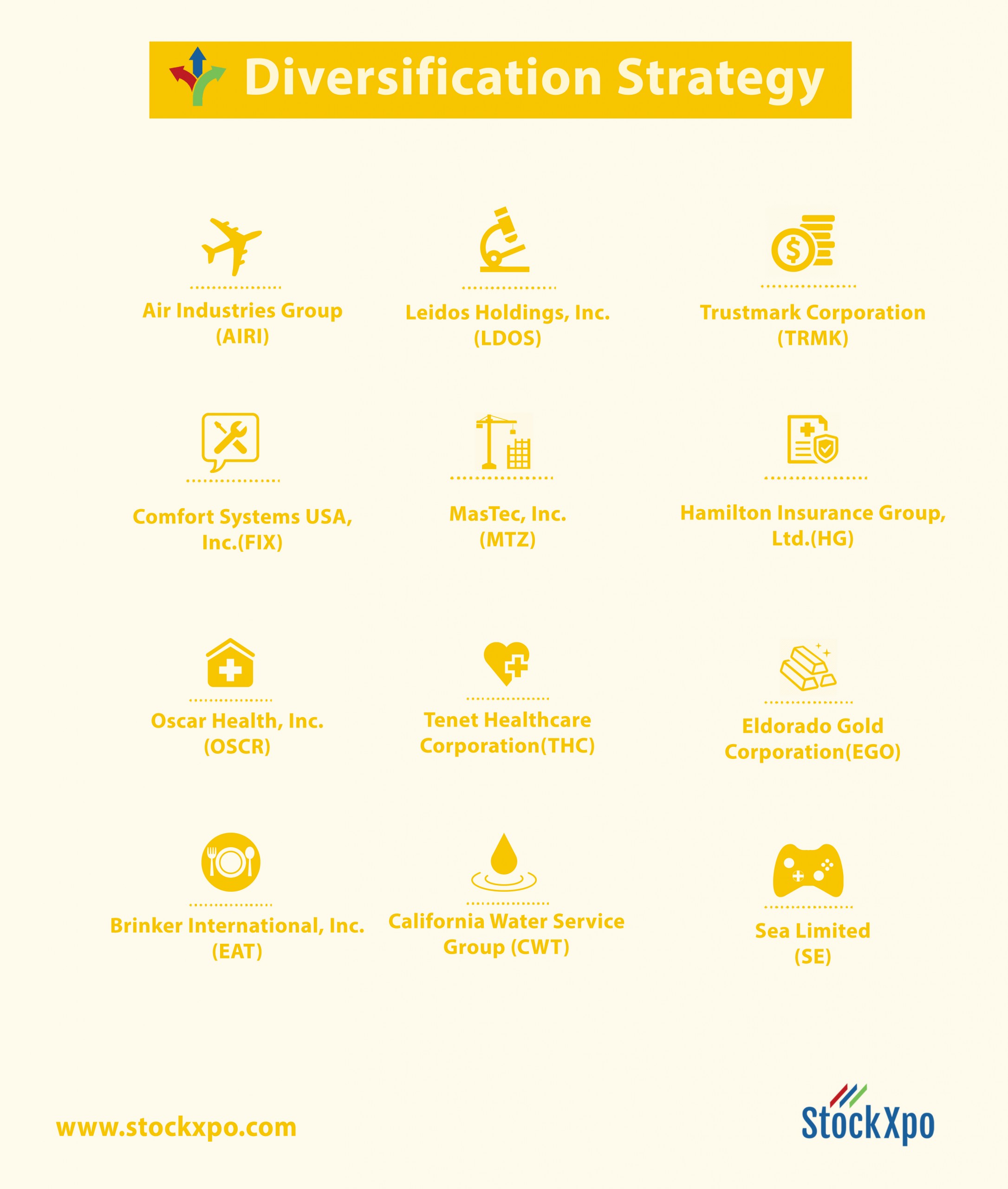 Diversification Strategy

Air Industries Group (AIRI)

Leidos Holdings, Inc. (LDOS)

Trustmark Corporation (TRMK)

Comfort Systems USA, Inc.(FIX)

MasTec, Inc. (MTZ)

Hamilton Insurance Group, Ltd.(HG)

Oscar Health, Inc. (OSCR)

Tenet Healthcare Corporation(THC)

Eldorado Gold Corporation(EGO)

Brinker International, Inc. (EAT)

California Water Service Group (CWT)

Sea Limited (SE)

www.stockxpo.com

StockXpo